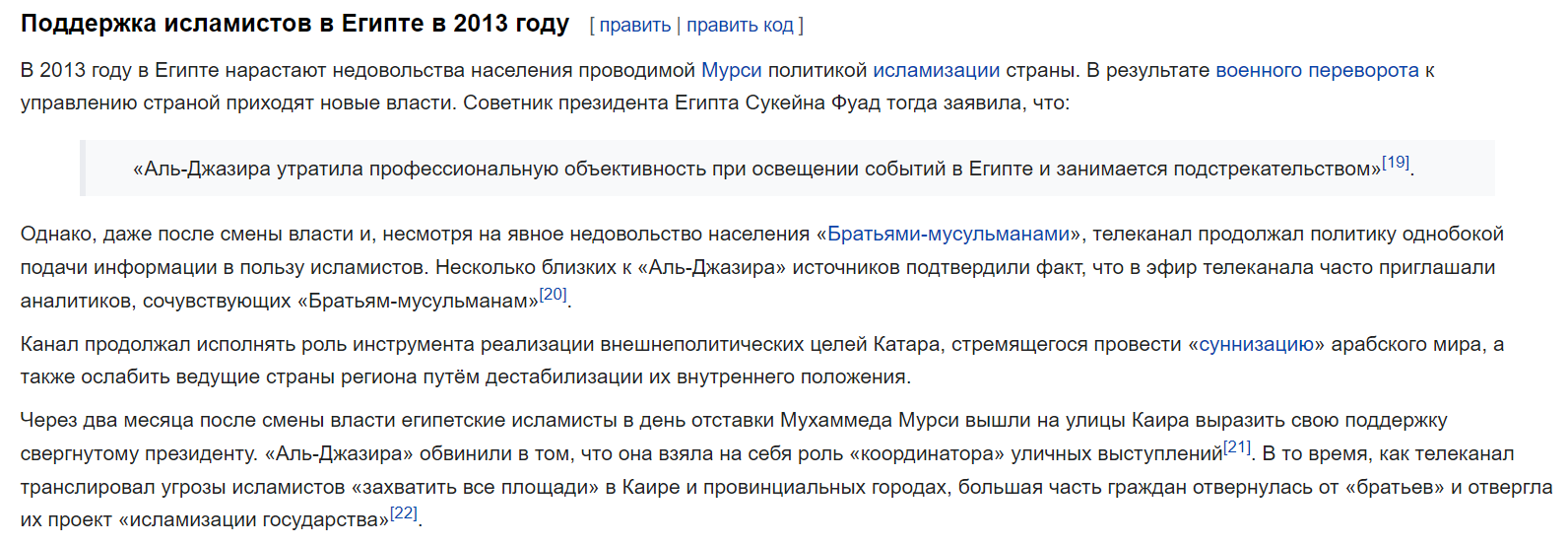 Поддержка исламистов в Египте в 2013 году [ править | править код ]

В 2013 году в Египте нарастают недовольства населения проводимой Мурси политикой исламизации страны. В результате военного переворота к управлению страной приходят новые власти. Советник президента Египта Сукейна Фуад тогда заявила, что:

«Аль-Джазира утратила профессиональную объективность при освещении событий в Египте и занимается подстрекательством»[19].

Однако, даже после смены власти и, несмотря на явное недовольство населения «Братьями-мусульманами», телеканал продолжал политику однобокой подачи информации в пользу исламистов. Несколько близких к «Аль-Джазира» источников подтвердили факт, что в эфир телеканала часто приглашали аналитиков, сочувствующих «Братьям-мусульманам»[20].

Канал продолжал исполнять роль инструмента реализации внешнеполитических целей Катара, стремящегося провести «суннизацию» арабского мира, а также ослабить ведущие страны региона путём дестабилизации их внутреннего положения.

Через два месяца после смены власти египетские исламисты в день отставки Мухаммеда Мурси вышли на улицы Каира выразить свою поддержку свергнутому президенту. «Аль-Джазира» обвинили в том, что она взяла на себя роль «координатора» уличных выступлений[21]. В то время, как телеканал транслировал угрозы исламистов «захватить все площади» в Каире и провинциальных городах, большая часть граждан отвернулась от «братьев» и отвергла их проект «исламизации государства»[22].